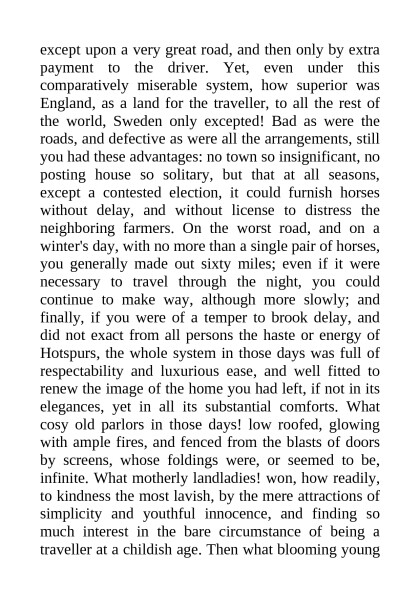 except upon a very great road, and then only by extra payment to the driver. Yet, even under this comparatively miserable system, how superior was England, as a land for the traveller, to all the rest of the world, Sweden only excepted! Bad as were the roads, and defective as were all the arrangements, still you had these advantages: no town so insignificant, no posting house so solitary, but that at all seasons, except a contested election, it could furnish horses without delay, and without license to distress the neighboring farmers. On the worst road, and on a winter's day, with no more than a single pair of horses, you generally made out sixty miles; even if it were necessary to travel through the night, you could continue to make way, although more slowly; and finally, if you were of a temper to brook delay, and did not exact from all persons the haste or energy of Hotspurs, the whole system in those days was full of respectability and luxurious ease, and well fitted to renew the image of the home you had left, if not in its elegances, yet in all its substantial comforts. What cosy old parlors in those days! low roofed, glowing with ample fires, and fenced from the blasts of doors by screens, whose foldings were, or seemed to be, infinite. What motherly landladies! won, how readily, to kindness the most lavish, by the mere attractions of simplicity and youthful innocence, and finding so much interest in the bare circumstance of being a traveller at a childish age. Then what blooming young